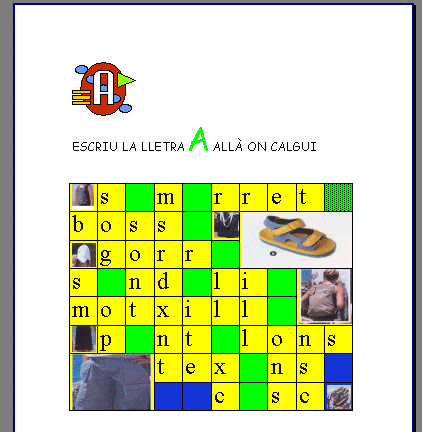 A

ESCRIU LA LLETRA A ALLÀ ON CALGUI

|  | s |  | m |  | r | r | e | t |  |
|---|---|---|---|---|---|---|---|---|---|
| b | o | s | s |  |  |  |  |  |  |
|  | g | o | r | r |  |  |  |  |  |
| s |  | n | d |  | l | i |  |  |  |
| m | o | t | x | i | l | l |  |  |  |
|  | p |  | n | t |  | l | o | n | s |
|  |  |  | t | e | x |  | n | s |  |
|  |  |  |  |  | c |  | s | c |  |